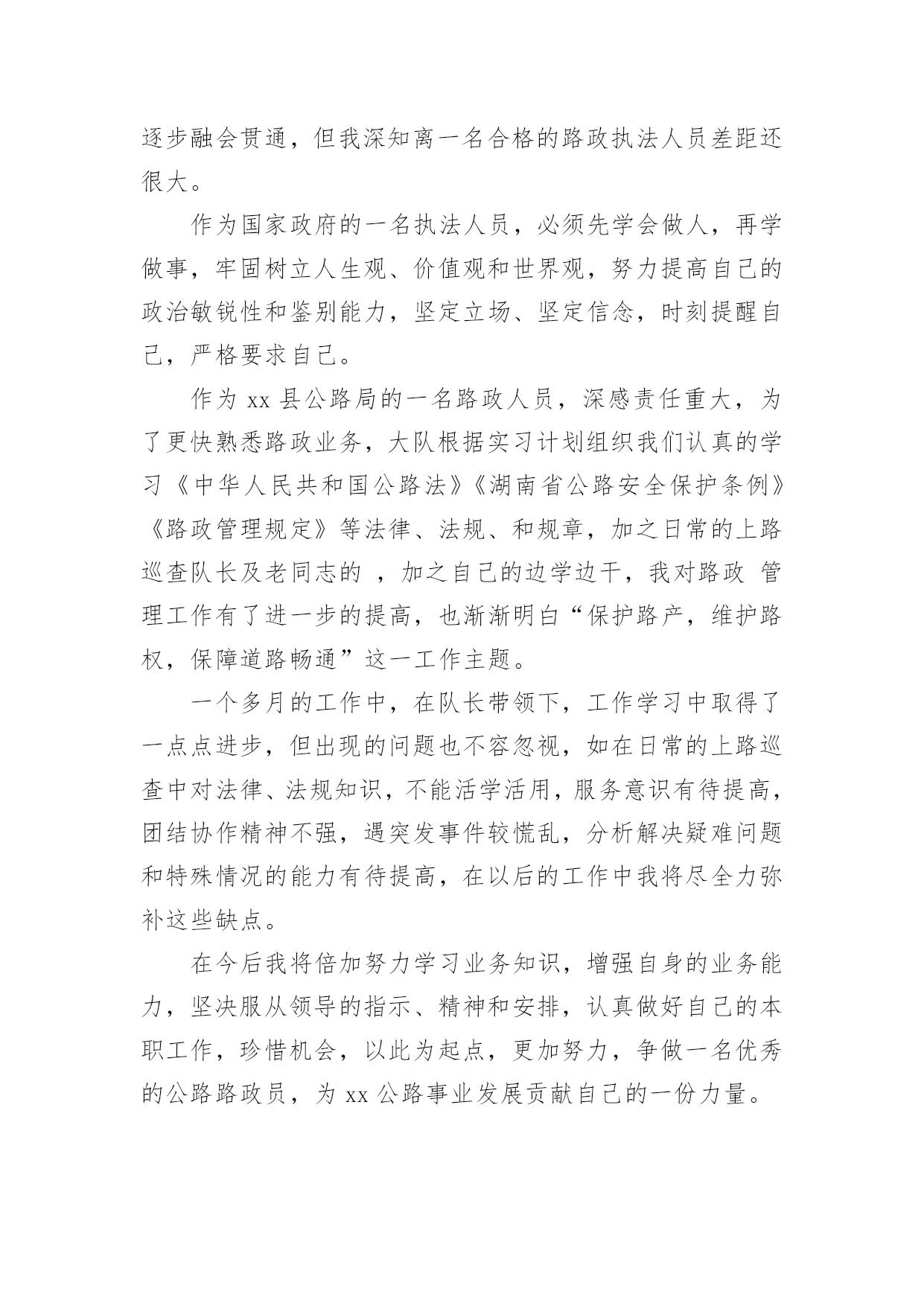 逐步融会贯通，但我深知离一名合格的路政执法人员差距还很大。

作为国家政府的一名执法人员，必须先学会做人，再学做事，牢固树立人生观、价值观和世界观，努力提高自己的政治敏锐性和鉴别能力，坚定立场、坚定信念，时刻提醒自己，严格要求自己。

作为 xx 县公路局的一名路政人员，深感责任重大，为了更快熟悉路政业务，大队根据实习计划组织我们认真的学习《中华人民共和国公路法》《湖南省公路安全保护条例》《路政管理规定》等法律、法规、和规章，加之日常的上路巡查队长及老同志的 ，加之自己的边学边干，我对路政 管理工作有了进一步的提高，也渐渐明白“保护路产，维护路权，保障道路畅通”这一工作主题。

一个多月的工作中，在队长带领下，工作学习中取得了一点点进步，但出现的问题也不容忽视，如在日常的上路巡查中对法律、法规知识，不能活学活用，服务意识有待提高，团结协作精神不强，遇突发事件较慌乱，分析解决疑难问题和特殊情况的能力有待提高，在以后的工作中我将尽全力弥补这些缺点。

在今后我将倍加努力学习业务知识，增强自身的业务能力，坚决服从领导的指示、精神和安排，认真做好自己的本职工作，珍惜机会，以此为起点，更加努力，争做一名优秀的公路路政员，为 xx 公路事业发展贡献自己的一份力量。